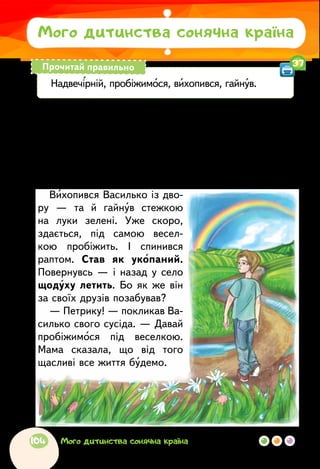 Мого дитинства сонячна країна

Прочитай правильно

37

Надвечі́рній, пробіжимо́ся, ви́хопився, гайну́в.

Ви́хопився Василько із двору — та й гайну́в стежкою на луки зелені. Уже скоро, здається, під самою веселкою пробіжить. І спинився раптом. **Став як уко́паний.** Повернувсь — і назад у село **щоду́ху летить.** Бо як же він за своїх друзів позабував?

— Петрику! — покликав Василько свого сусіда. — Давай пробіжимо́ся під веселкою. Мама сказала, що від того щасливі все життя бу́демо.

104 Мого дитинства сонячна країна